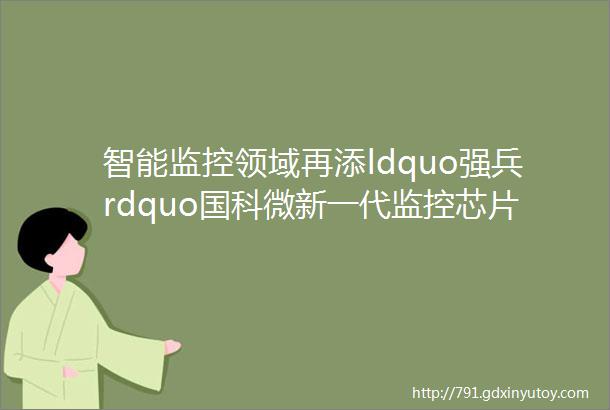 智能监控领域再添ldquo强兵rdquo国科微新一代监控芯片

http://791.gdxinyutoy.com